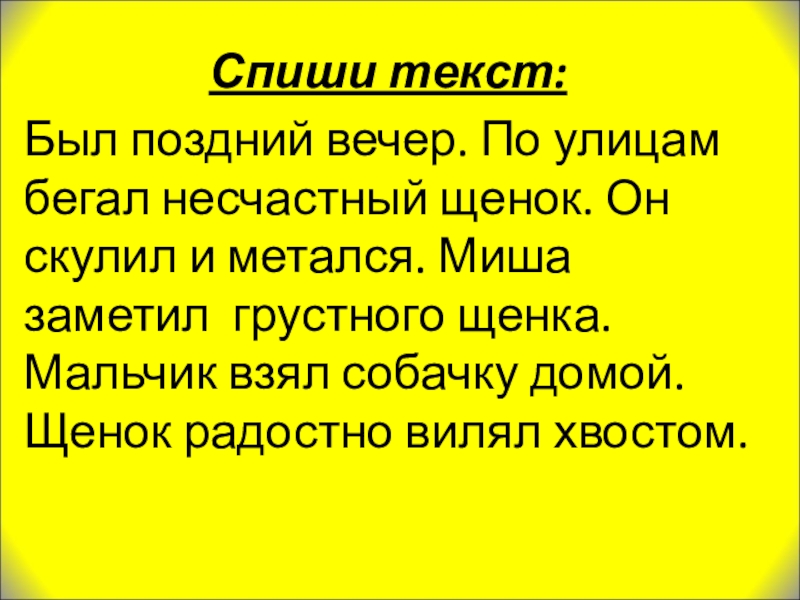 Спиши текст:

Был поздний вечер. По улицам бегал несчастный щенок. Он скулил и метался. Миша заметил грустного щенка. Мальчик взял собачку домой. Щенок радостно вилял хвостом.